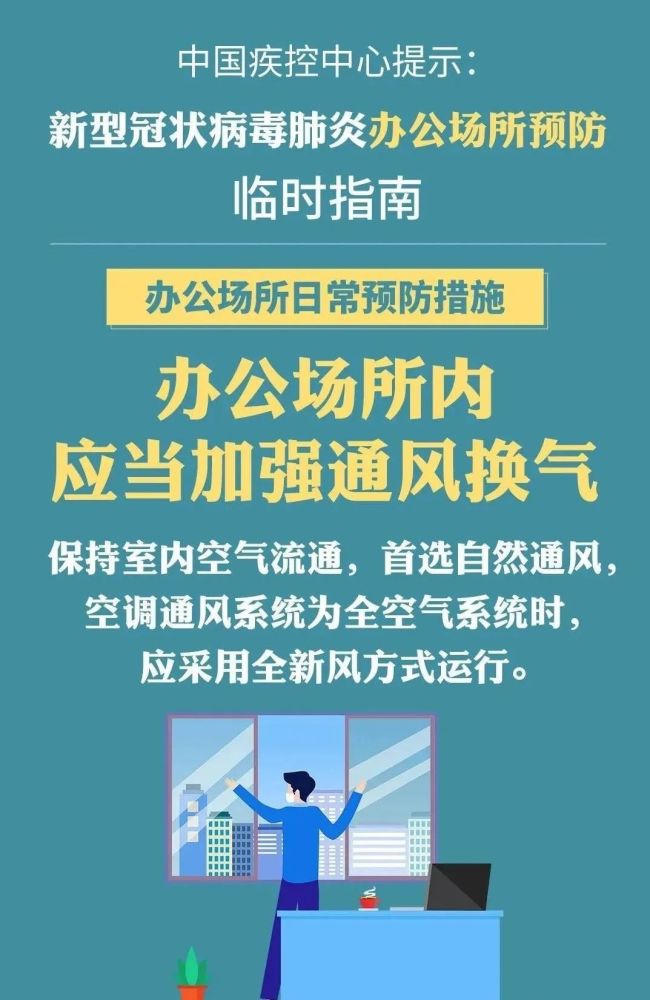 中国疾控中心提示：

新型冠状病毒肺炎办公场所预防

临时指南

办公场所日常预防措施

办公场所内
应当加强通风换气

保持室内空气流通，首选自然通风，空调通风系统为全空气系统时，应采用全新风方式运行。